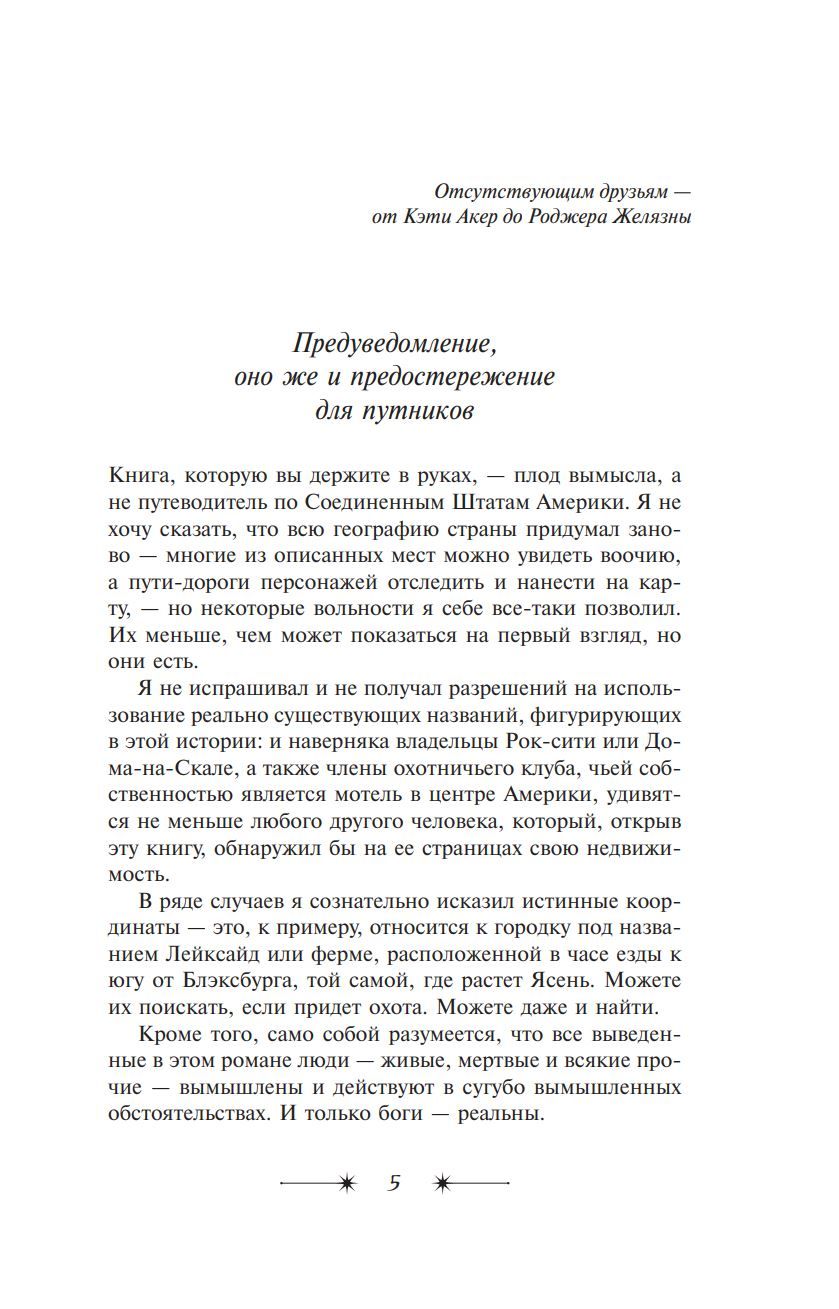 Отсутствующим друзьям — от Кэти Акер до Роджера Желязны

Предуведомление, оно же и предостережение для путников

Книга, которую вы держите в руках, — плод вымысла, а не путеводитель по Соединенным Штатам Америки. Я не хочу сказать, что всю географию страны придумал заново — многие из описанных мест можно увидеть воочию, а пути-дороги персонажей отследить и нанести на карту, — но некоторые вольности я себе все-таки позволил. Их меньше, чем может показаться на первый взгляд, но они есть.

Я не испрашивал и не получал разрешений на использование реально существующих названий, фигурирующих в этой истории: и наверняка владельцы Рок-сити или Дома-на-Скале, а также члены охотничьего клуба, чьей собственностью является мотель в центре Америки, удивятся не меньше любого другого человека, который, открыв эту книгу, обнаружил бы на ее страницах свою недвижимость.

В ряде случаев я сознательно исказил истинные координаты — это, к примеру, относится к городку под названием Лейксайд или ферме, расположенной в часе езды к югу от Блэксбурга, той самой, где растет Ясень. Можете их поискать, если придет охота. Можете даже и найти.

Кроме того, само собой разумеется, что все выведенные в этом романе люди — живые, мертвые и всякие прочие — вымышлены и действуют в сугубо вымышленных обстоятельствах. И только боги — реальны.

5